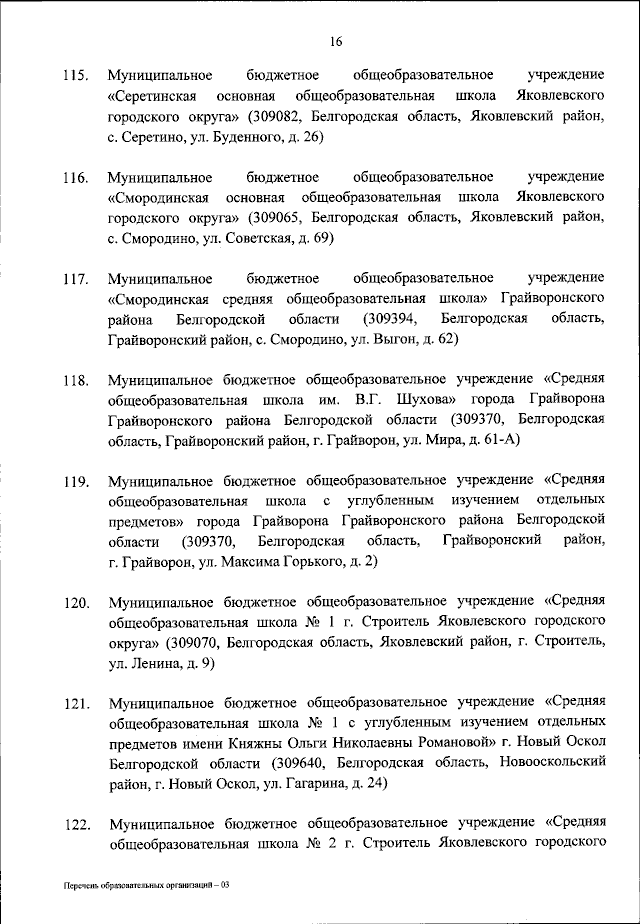 16

115. Муниципальное бюджетное общеобразовательное учреждение «Серетинская основная общеобразовательная школа Яковлевского городского округа» (309082, Белгородская область, Яковлевский район, с. Серетино, ул. Буденного, д. 26)

116. Муниципальное бюджетное общеобразовательное учреждение «Смородинская основная общеобразовательная школа Яковлевского городского округа» (309065, Белгородская область, Яковлевский район, с. Смородино, ул. Советская, д. 69)

117. Муниципальное бюджетное общеобразовательное учреждение «Смородинская средняя общеобразовательная школа» Грайворонского района Белгородской области (309394, Белгородская область, Грайворонский район, с. Смородино, ул. Выгон, д. 62)

118. Муниципальное бюджетное общеобразовательное учреждение «Средняя общеобразовательная школа им. В.Г. Шухова» города Грайворона Грайворонского района Белгородской области (309370, Белгородская область, Грайворонский район, г. Грайворон, ул. Мира, д. 61-А)

119. Муниципальное бюджетное общеобразовательное учреждение «Средняя общеобразовательная школа с углубленным изучением отдельных предметов» города Грайворона Грайворонского района Белгородской области (309370, Белгородская область, Грайворонский район, г. Грайворон, ул. Максима Горького, д. 2)

120. Муниципальное бюджетное общеобразовательное учреждение «Средняя общеобразовательная школа № 1 г. Строитель Яковлевского городского округа» (309070, Белгородская область, Яковлевский район, г. Строитель, ул. Ленина, д. 9)

121. Муниципальное бюджетное общеобразовательное учреждение «Средняя общеобразовательная школа № 1 с углубленным изучением отдельных предметов имени Княжны Ольги Николаевны Романовой» г. Новый Оскол Белгородской области (309640, Белгородская область, Новооскольский район, г. Новый Оскол, ул. Гагарина, д. 24)

122. Муниципальное бюджетное общеобразовательное учреждение «Средняя общеобразовательная школа № 2 г. Строитель Яковлевского городского

Перечень образовательных организаций – 03